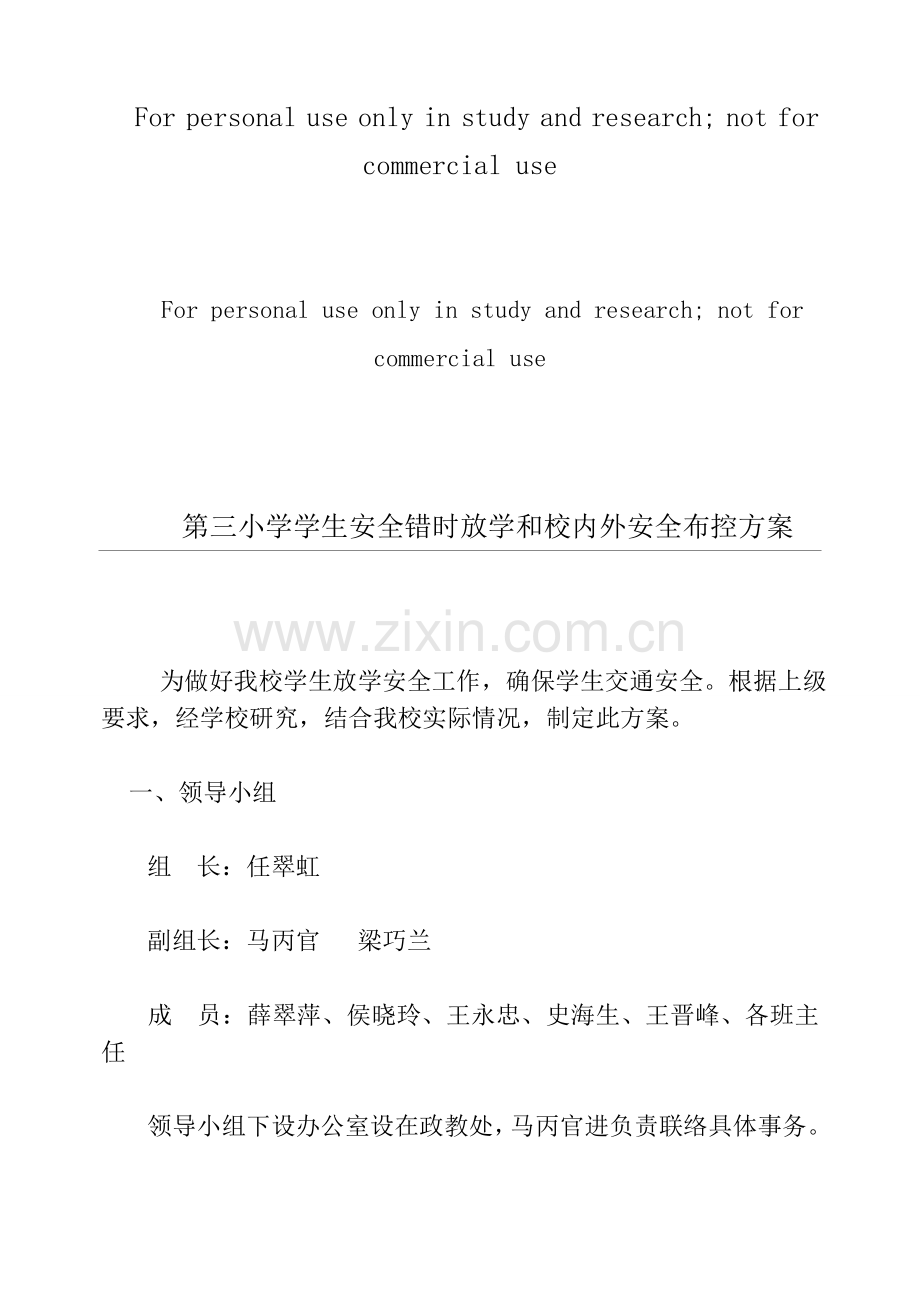 For personal use only in study and research; not for commercial use

For personal use only in study and research; not for commercial use

第三小学学生安全错时放学和校内外安全布控方案

www.zixin.com.cn

为做好我校学生放学安全工作，确保学生交通安全。根据上级要求，经学校研究，结合我校实际情况，制定此方案。

一、领导小组

组　长：任翠虹

副组长：马丙官　　梁巧兰

成　员：薛翠萍、侯晓玲、王永忠、史海生、王晋峰、各班主任

领导小组下设办公室设在政教处，马丙官进负责联络具体事务。